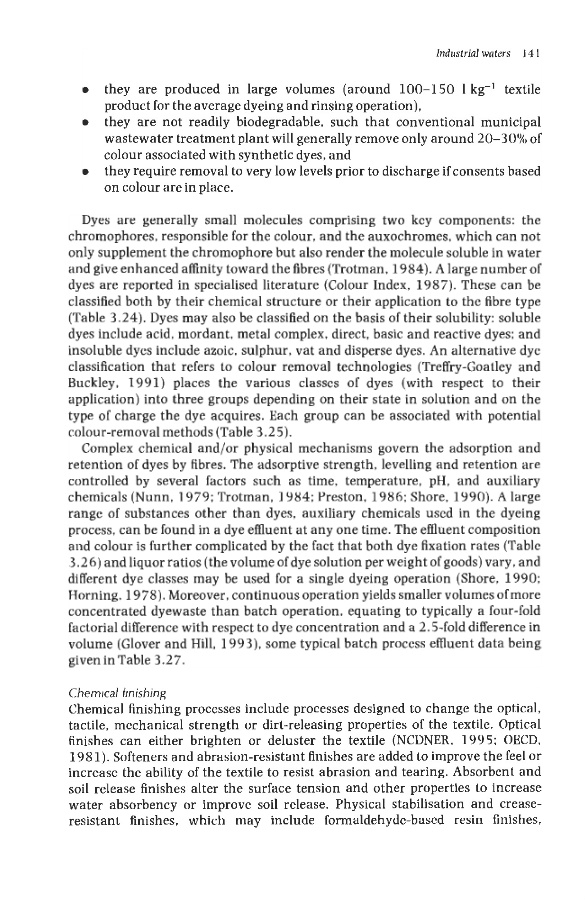 Industrial waters 141

• they are produced in large volumes (around 100–150 l kg$^{-1}$ textile product for the average dyeing and rinsing operation),
• they are not readily biodegradable, such that conventional municipal wastewater treatment plant will generally remove only around 20–30% of colour associated with synthetic dyes, and
• they require removal to very low levels prior to discharge if consents based on colour are in place.

Dyes are generally small molecules comprising two key components: the chromophores, responsible for the colour, and the auxochromes, which can not only supplement the chromophore but also render the molecule soluble in water and give enhanced affinity toward the fibres (Trotman, 1984). A large number of dyes are reported in specialised literature (Colour Index, 1987). These can be classified both by their chemical structure or their application to the fibre type (Table 3.24). Dyes may also be classified on the basis of their solubility: soluble dyes include acid, mordant, metal complex, direct, basic and reactive dyes; and insoluble dyes include azoic, sulphur, vat and disperse dyes. An alternative dye classification that refers to colour removal technologies (Treffry-Goatley and Buckley, 1991) places the various classes of dyes (with respect to their application) into three groups depending on their state in solution and on the type of charge the dye acquires. Each group can be associated with potential colour-removal methods (Table 3.25).

Complex chemical and/or physical mechanisms govern the adsorption and retention of dyes by fibres. The adsorptive strength, levelling and retention are controlled by several factors such as time, temperature, pH, and auxiliary chemicals (Nunn, 1979; Trotman, 1984; Preston, 1986; Shore, 1990). A large range of substances other than dyes, auxiliary chemicals used in the dyeing process, can be found in a dye effluent at any one time. The effluent composition and colour is further complicated by the fact that both dye fixation rates (Table 3.26) and liquor ratios (the volume of dye solution per weight of goods) vary, and different dye classes may be used for a single dyeing operation (Shore, 1990; Horning, 1978). Moreover, continuous operation yields smaller volumes of more concentrated dyewaste than batch operation, equating to typically a four-fold factorial difference with respect to dye concentration and a 2.5-fold difference in volume (Glover and Hill, 1993), some typical batch process effluent data being given in Table 3.27.

Chemical finishing
Chemical finishing processes include processes designed to change the optical, tactile, mechanical strength or dirt-releasing properties of the textile. Optical finishes can either brighten or deluster the textile (NCDNER, 1995; OECD, 1981). Softeners and abrasion-resistant finishes are added to improve the feel or increase the ability of the textile to resist abrasion and tearing. Absorbent and soil release finishes alter the surface tension and other properties to increase water absorbency or improve soil release. Physical stabilisation and crease-resistant finishes, which may include formaldehyde-based resin finishes,